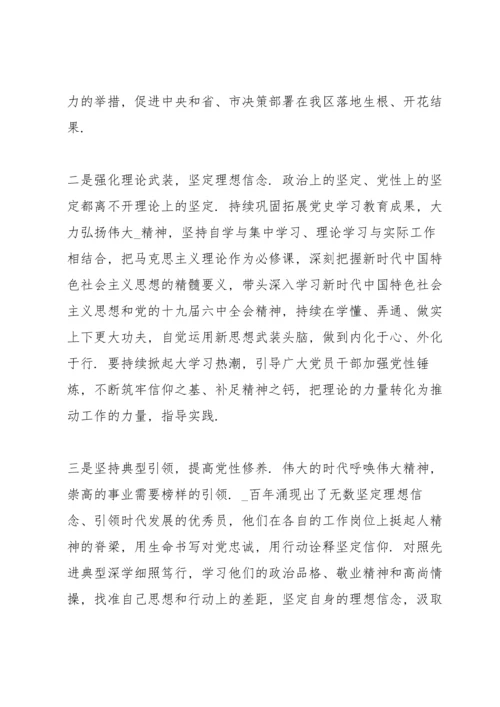 力的举措，促进中央和省、市决策部署在我区落地生根、开花结果.

二是强化理论武装，坚定理想信念. 政治上的坚定、党性上的坚定都离不开理论上的坚定. 持续巩固拓展党史学习教育成果，大力弘扬伟大_精神，坚持自学与集中学习、理论学习与实际工作相结合，把马克思主义理论作为必修课，深刻把握新时代中国特色社会主义思想的精髓要义，带头深入学习新时代中国特色社会主义思想和党的十九届六中全会精神，持续在学懂、弄通、做实上下更大功夫，自觉运用新思想武装头脑，做到内化于心、外化于行. 要持续掀起大学习热潮，引导广大党员干部加强党性锤炼，不断筑牢信仰之基、补足精神之钙，把理论的力量转化为推动工作的力量，指导实践.

三是坚持典型引领，提高党性修养. 伟大的时代呼唤伟大精神，崇高的事业需要榜样的引领. _百年涌现出了无数坚定理想信念、引领时代发展的优秀员，他们在各自的工作岗位上挺起人精神的脊梁，用生命书写对党忠诚，用行动诠释坚定信仰. 对照先进典型深学细照笃行，学习他们的政治品格、敬业精神和高尚情操，找准自己思想和行动上的差距，坚定自身的理想信念，汲取